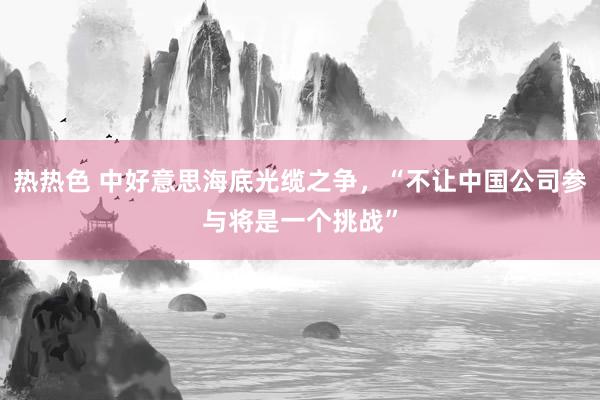 热热色 中好意思海底光缆之争，“不让中国公司参与将是一个挑战”